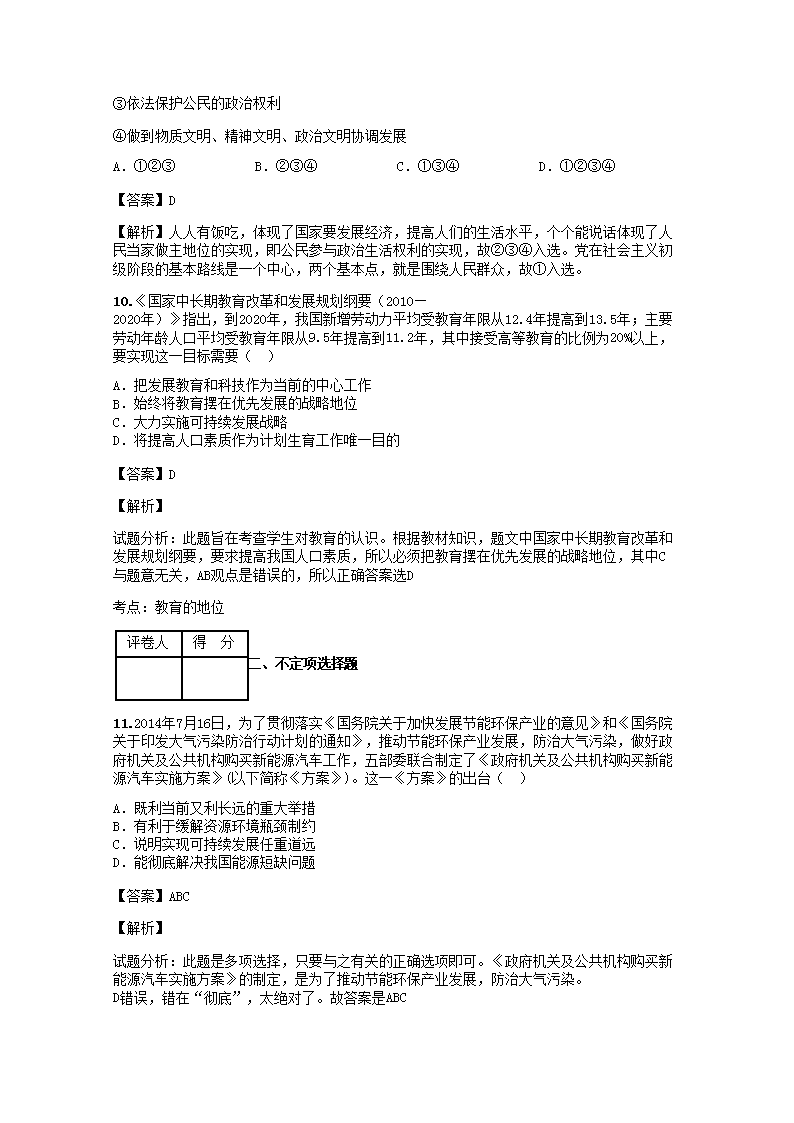 ③依法保护公民的政治权利

④做到物质文明、精神文明、政治文明协调发展

A．①②③　　B．②③④　　C．①③④　　D．①②③④

【答案】D

【解析】人人有饭吃，体现了国家要发展经济，提高人们的生活水平，个个能说话体现了人民当家做主地位的实现，即公民参与政治生活权利的实现，故②③④入选。党在社会主义初级阶段的基本路线是一个中心，两个基本点，就是围绕人民群众，故①入选。

10.《国家中长期教育改革和发展规划纲要（2010－2020年）》指出，到2020年，我国新增劳动力平均受教育年限从12.4年提高到13.5年；主要劳动年龄人口平均受教育年限从9.5年提高到11.2年，其中接受高等教育的比例为20%以上，要实现这一目标需要（　）

A．把发展教育和科技作为当前的中心工作
B．始终将教育摆在优先发展的战略地位
C．大力实施可持续发展战略
D．将提高人口素质作为计划生育工作唯一目的

【答案】D

【解析】

试题分析：此题旨在考查学生对教育的认识。根据教材知识，题文中国家中长期教育改革和发展规划纲要，要求提高我国人口素质，所以必须把教育摆在优先发展的战略地位，其中C与题意无关，AB观点是错误的，所以正确答案选D

考点：教育的地位

| 评卷人 | 得　分 |
|---|---|
| | |

二、不定项选择题

11.2014年7月16日，为了贯彻落实《国务院关于加快发展节能环保产业的意见》和《国务院关于印发大气污染防治行动计划的通知》，推动节能环保产业发展，防治大气污染，做好政府机关及公共机构购买新能源汽车工作，五部委联合制定了《政府机关及公共机构购买新能源汽车实施方案》(以下简称《方案》)。这一《方案》的出台（　）

A．既利当前又利长远的重大举措
B．有利于缓解资源环境瓶颈制约
C．说明实现可持续发展任重道远
D．能彻底解决我国能源短缺问题

【答案】ABC

【解析】

试题分析：此题是多项选择，只要与之有关的正确选项即可。《政府机关及公共机构购买新能源汽车实施方案》的制定，是为了推动节能环保产业发展，防治大气污染。
D错误，错在“彻底”，太绝对了。故答案是ABC